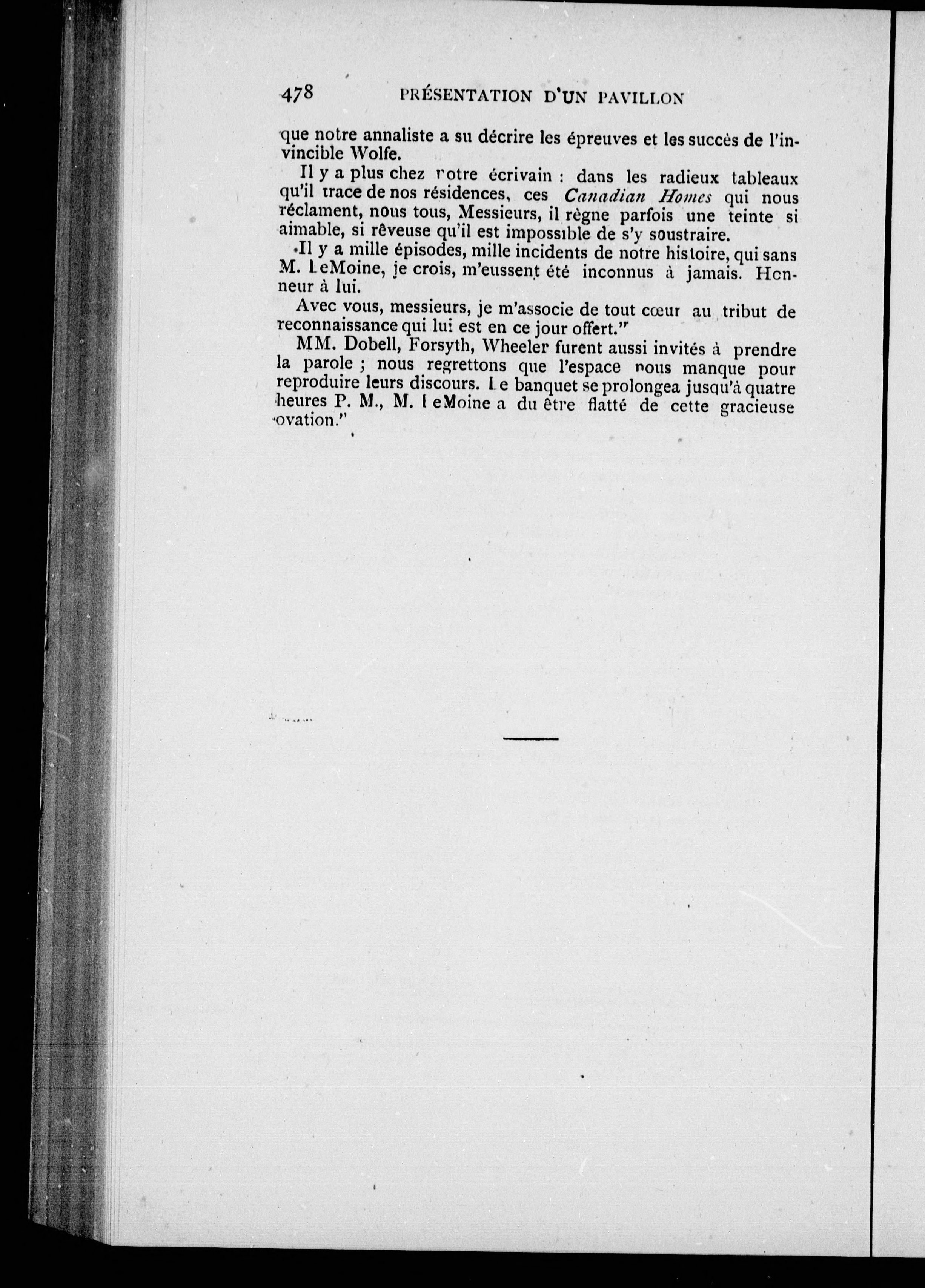 478 PRÉSENTATION D'UN PAVILLON

que notre annaliste a su décrire les épreuves et les succès de l'invincible Wolfe.

Il y a plus chez rotre écrivain : dans les radieux tableaux qu'il trace de nos résidences, ces Canadian Homes qui nous réclament, nous tous, Messieurs, il règne parfois une teinte si aimable, si rêveuse qu'il est impossible de s'y soustraire.

Il y a mille épisodes, mille incidents de notre histoire, qui sans M. LeMoine, je crois, m'eussent été inconnus à jamais. Honneur à lui.

Avec vous, messieurs, je m'associe de tout cœur au tribut de reconnaissance qui lui est en ce jour offert."

MM. Dobell, Forsyth, Wheeler furent aussi invités à prendre la parole ; nous regrettons que l'espace nous manque pour reproduire leurs discours. Le banquet se prolongea jusqu'à quatre heures P. M., M. LeMoine a du être flatté de cette gracieuse ovation."